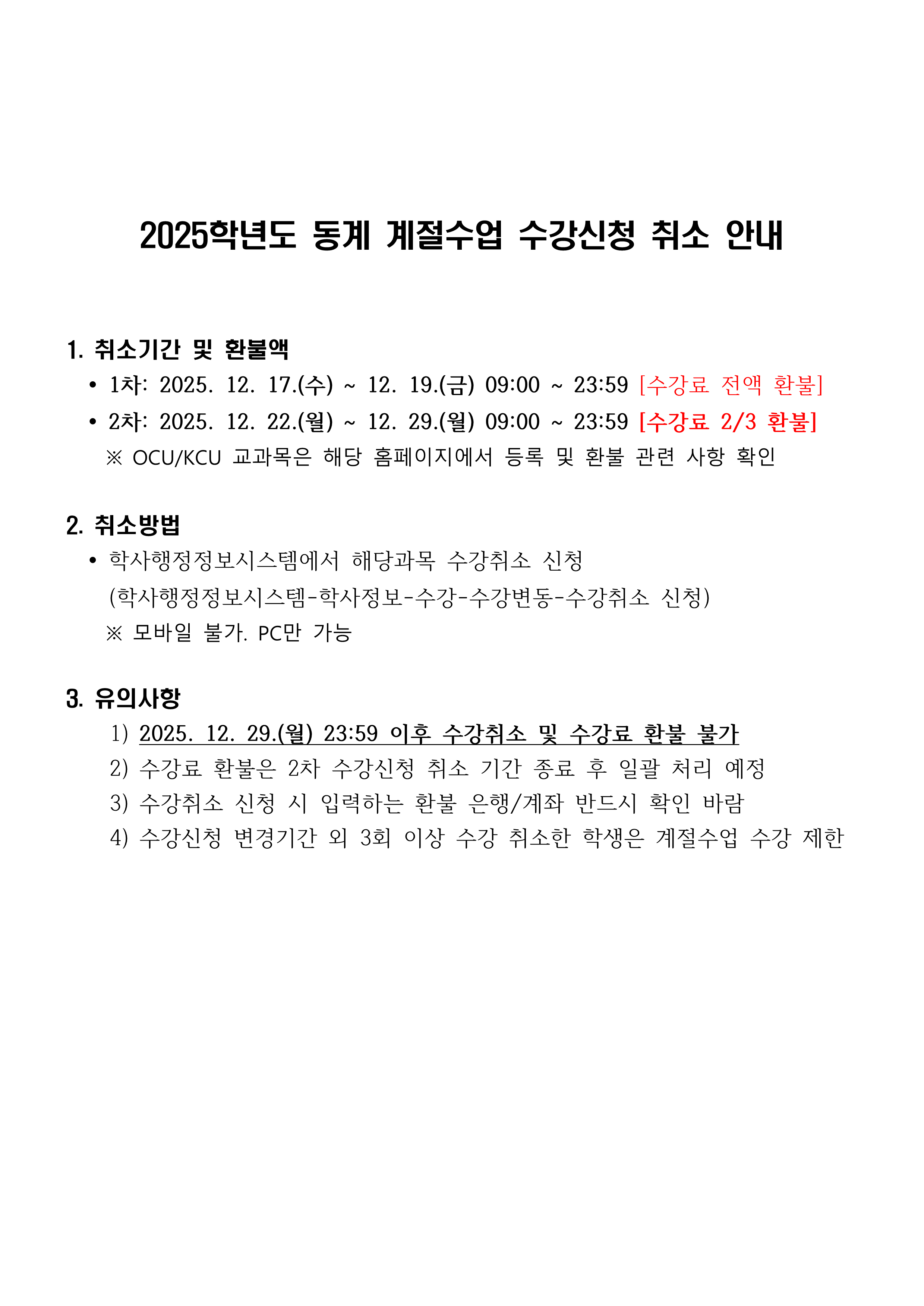 2025학년도 동계 계절수업 수강신청 취소 안내

1. 취소기간 및 환불액

• 1차: 2025. 12. 17.(수) ~ 12. 19.(금) 09:00 ~ 23:59 [수강료 전액 환불]

• 2차: 2025. 12. 22.(월) ~ 12. 29.(월) 09:00 ~ 23:59 [수강료 2/3 환불]

※ OCU/KCU 교과목은 해당 홈페이지에서 등록 및 환불 관련 사항 확인

2. 취소방법

• 학사행정정보시스템에서 해당과목 수강취소 신청
(학사행정정보시스템-학사정보-수강-수강변동-수강취소 신청)

※ 모바일 불가. PC만 가능

3. 유의사항

1) 2025. 12. 29.(월) 23:59 이후 수강취소 및 수강료 환불 불가

2) 수강료 환불은 2차 수강신청 취소 기간 종료 후 일괄 처리 예정

3) 수강취소 신청 시 입력하는 환불 은행/계좌 반드시 확인 바람

4) 수강신청 변경기간 외 3회 이상 수강 취소한 학생은 계절수업 수강 제한